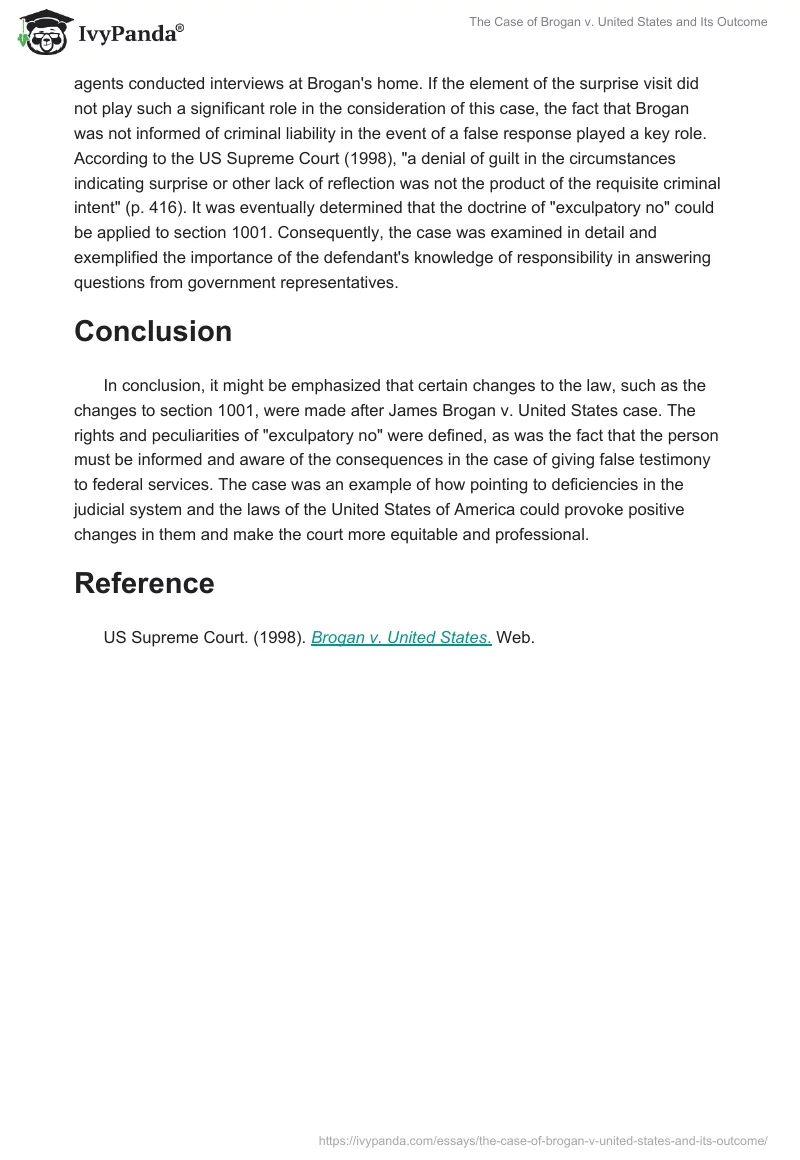 IvyPanda®

The Case of Brogan v. United States and Its Outcome

agents conducted interviews at Brogan's home. If the element of the surprise visit did not play such a significant role in the consideration of this case, the fact that Brogan was not informed of criminal liability in the event of a false response played a key role. According to the US Supreme Court (1998), "a denial of guilt in the circumstances indicating surprise or other lack of reflection was not the product of the requisite criminal intent" (p. 416). It was eventually determined that the doctrine of "exculpatory no" could be applied to section 1001. Consequently, the case was examined in detail and exemplified the importance of the defendant's knowledge of responsibility in answering questions from government representatives.

Conclusion

In conclusion, it might be emphasized that certain changes to the law, such as the changes to section 1001, were made after James Brogan v. United States case. The rights and peculiarities of "exculpatory no" were defined, as was the fact that the person must be informed and aware of the consequences in the case of giving false testimony to federal services. The case was an example of how pointing to deficiencies in the judicial system and the laws of the United States of America could provoke positive changes in them and make the court more equitable and professional.

Reference

US Supreme Court. (1998). Brogan v. United States. Web.

https://ivypanda.com/essays/the-case-of-brogan-v-united-states-and-its-outcome/